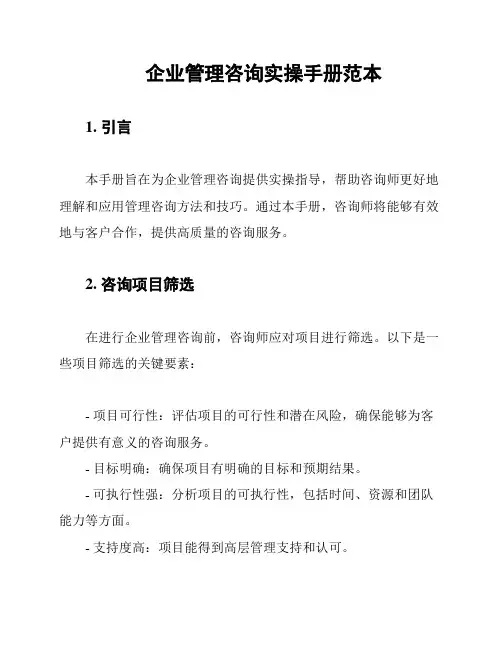 企业管理咨询实操手册范本

1. 引言

本手册旨在为企业管理咨询提供实操指导，帮助咨询师更好地理解和应用管理咨询方法和技巧。通过本手册，咨询师将能够有效地与客户合作，提供高质量的咨询服务。

2. 咨询项目筛选

在进行企业管理咨询前，咨询师应对项目进行筛选。以下是一些项目筛选的关键要素：

- 项目可行性：评估项目的可行性和潜在风险，确保能够为客户提供有意义的咨询服务。
- 目标明确：确保项目有明确的目标和预期结果。
- 可执行性强：分析项目的可执行性，包括时间、资源和团队能力等方面。
- 支持度高：项目能得到高层管理支持和认可。